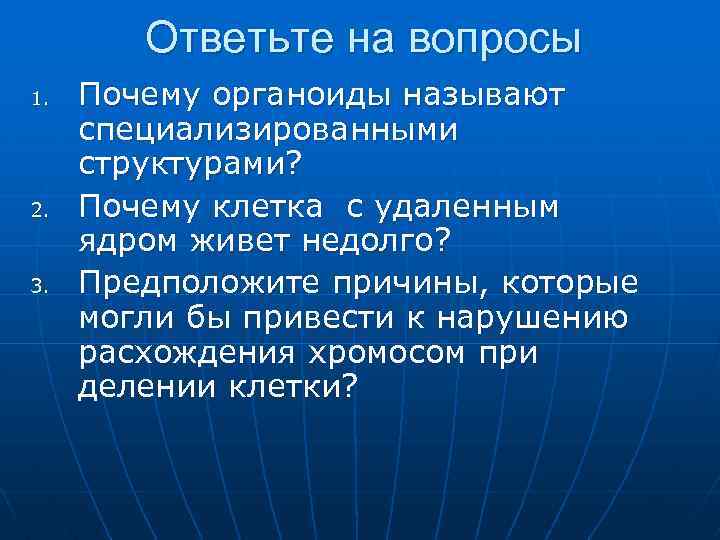 Ответьте на вопросы

1. Почему органоиды называют специализированными структурами?
2. Почему клетка  с удаленным ядром живет недолго?
3. Предположите причины, которые могли бы привести к нарушению расхождения хромосом при делении клетки?